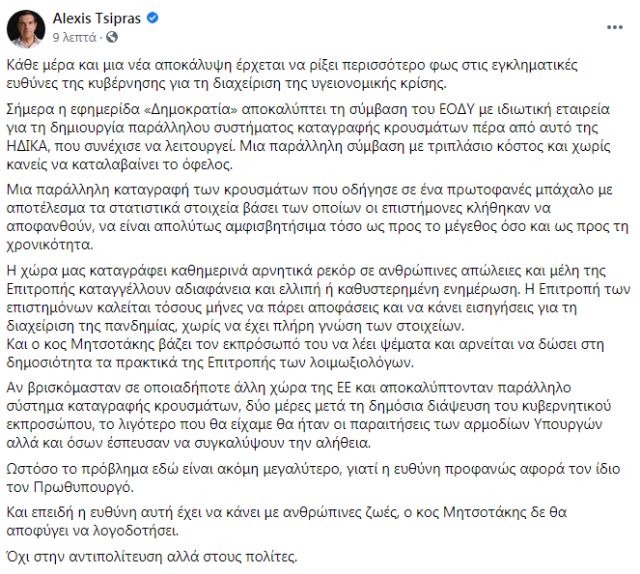 Alexis Tsipras
9 λεπτά ·

Κάθε μέρα και μια νέα αποκάλυψη έρχεται να ρίξει περισσότερο φως στις εγκληματικές ευθύνες της κυβέρνησης για τη διαχείριση της υγειονομικής κρίσης.

Σήμερα η εφημερίδα «Δημοκρατία» αποκαλύπτει τη σύμβαση του ΕΟΔΥ με ιδιωτική εταιρεία για τη δημιουργία παράλληλου συστήματος καταγραφής κρουσμάτων πέρα από αυτό της ΗΔΙΚΑ, που συνέχισε να λειτουργεί. Μια παράλληλη σύμβαση με τριπλάσιο κόστος και χωρίς κανείς να καταλαβαίνει το όφελος.

Μια παράλληλη καταγραφή των κρουσμάτων που οδήγησε σε ένα πρωτοφανές μπάχαλο με αποτέλεσμα τα στατιστικά στοιχεία βάσει των οποίων οι επιστήμονες κλήθηκαν να αποφανθούν, να είναι απολύτως αμφισβητήσιμα τόσο ως προς το μέγεθος όσο και ως προς τη χρονικότητα.

Η χώρα μας καταγράφει καθημερινά αρνητικά ρεκόρ σε ανθρώπινες απώλειες και μέλη της Επιτροπής καταγγέλλουν αδιαφάνεια και ελλιπή ή καθυστερημένη ενημέρωση. Η Επιτροπή των επιστημόνων καλείται τόσους μήνες να πάρει αποφάσεις και να κάνει εισηγήσεις για τη διαχείριση της πανδημίας, χωρίς να έχει πλήρη γνώση των στοιχείων.
Και ο κος Μητσοτάκης βάζει τον εκπρόσωπό του να λέει ψέματα και αρνείται να δώσει στη δημοσιότητα τα πρακτικά της Επιτροπής των λοιμωξιολόγων.

Αν βρισκόμασταν σε οποιαδήποτε άλλη χώρα της ΕΕ και αποκαλύπτονταν παράλληλο σύστημα καταγραφής κρουσμάτων, δύο μέρες μετά τη δημόσια διάψευση του κυβερνητικού εκπροσώπου, το λιγότερο που θα είχαμε θα ήταν οι παραιτήσεις των αρμοδίων Υπουργών αλλά και όσων έσπευσαν να συγκαλύψουν την αλήθεια.

Ωστόσο το πρόβλημα εδώ είναι ακόμη μεγαλύτερο, γιατί η ευθύνη προφανώς αφορά τον ίδιο τον Πρωθυπουργό.

Και επειδή η ευθύνη αυτή έχει να κάνει με ανθρώπινες ζωές, ο κος Μητσοτάκης δε θα αποφύγει να λογοδοτήσει.

Όχι στην αντιπολίτευση αλλά στους πολίτες.